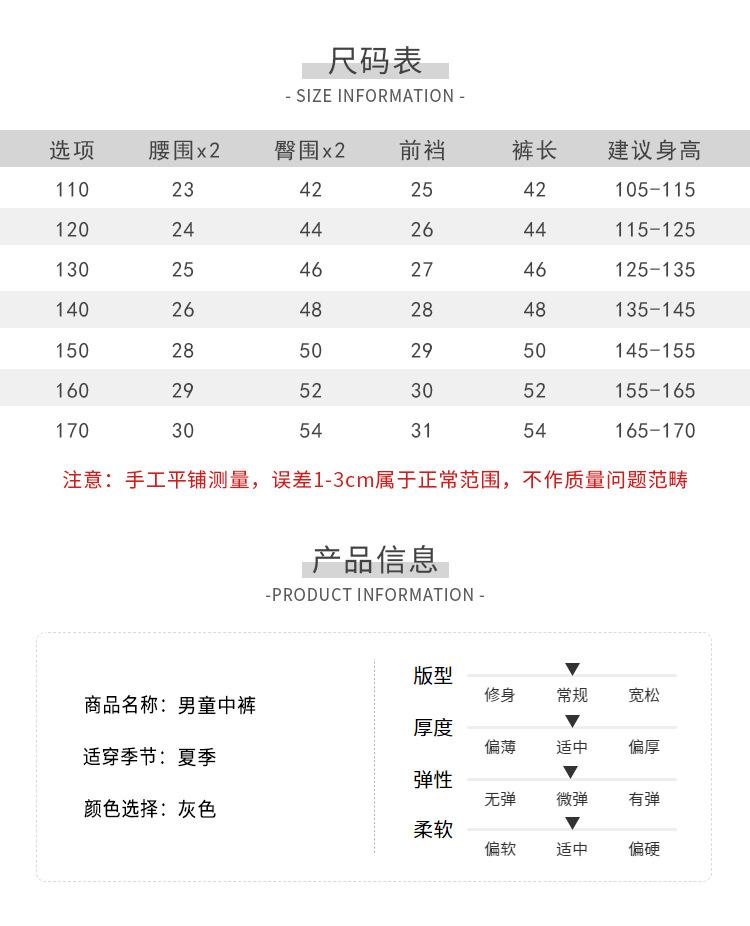 尺码表
- SIZE INFORMATION -

| 选项 | 腰围x2 | 臀围x2 | 前裆 | 裤长 | 建议身高 |
|---|---|---|---|---|---|
| 110 | 23 | 42 | 25 | 42 | 105-115 |
| 120 | 24 | 44 | 26 | 44 | 115-125 |
| 130 | 25 | 46 | 27 | 46 | 125-135 |
| 140 | 26 | 48 | 28 | 48 | 135-145 |
| 150 | 28 | 50 | 29 | 50 | 145-155 |
| 160 | 29 | 52 | 30 | 52 | 155-165 |
| 170 | 30 | 54 | 31 | 54 | 165-170 |

注意：手工平铺测量，误差1-3cm属于正常范围，不作质量问题范畴

产品信息
-PRODUCT INFORMATION -

商品名称：男童中裤

适穿季节：夏季

颜色选择：灰色

版型
修身 常规 宽松

厚度
偏薄 适中 偏厚

弹性
无弹 微弹 有弹

柔软
偏软 适中 偏硬